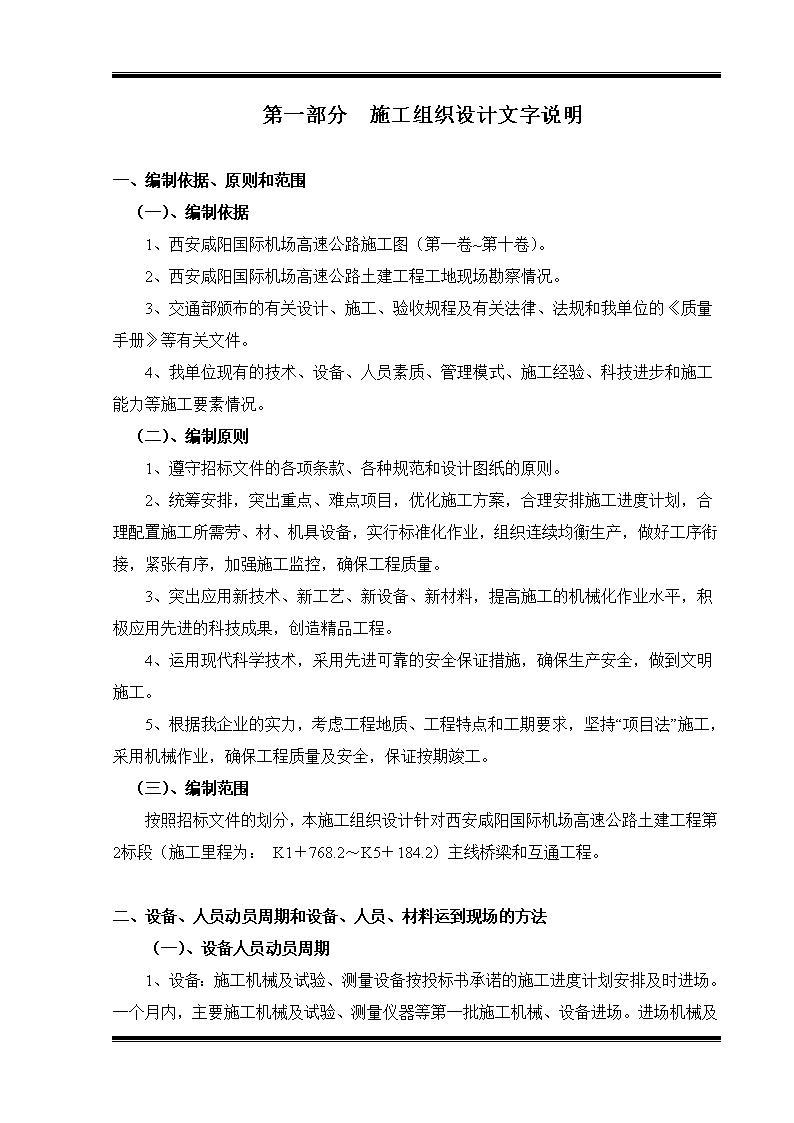 第一部分 施工组织设计文字说明

一、编制依据、原则和范围

（一）、编制依据

1、西安咸阳国际机场高速公路施工图（第一卷~第十卷）。

2、西安咸阳国际机场高速公路土建工程工地现场勘察情况。

3、交通部颁布的有关设计、施工、验收规程及有关法律、法规和我单位的《质量手册》等有关文件。

4、我单位现有的技术、设备、人员素质、管理模式、施工经验、科技进步和施工能力等施工要素情况。

（二）、编制原则

1、遵守招标文件的各项条款、各种规范和设计图纸的原则。

2、统筹安排，突出重点、难点项目，优化施工方案，合理安排施工进度计划，合理配置施工所需劳、材、机具设备，实行标准化作业，组织连续均衡生产，做好工序衔接，紧张有序，加强施工监控，确保工程质量。

3、突出应用新技术、新工艺、新设备、新材料，提高施工的机械化作业水平，积极应用先进的科技成果，创造精品工程。

4、运用现代科学技术，采用先进可靠的安全保证措施，确保生产安全，做到文明施工。

5、根据我企业的实力，考虑工程地质、工程特点和工期要求，坚持“项目法”施工，采用机械作业，确保工程质量及安全，保证按期竣工。

（三）、编制范围

按照招标文件的划分，本施工组织设计针对西安咸阳国际机场高速公路土建工程第2标段（施工里程为： K1＋768.2～K5＋184.2）主线桥梁和互通工程。

二、设备、人员动员周期和设备、人员、材料运到现场的方法

（一）、设备人员动员周期

1、设备：施工机械及试验、测量设备按投标书承诺的施工进度计划安排及时进场。一个月内，主要施工机械及试验、测量仪器等第一批施工机械、设备进场。进场机械及